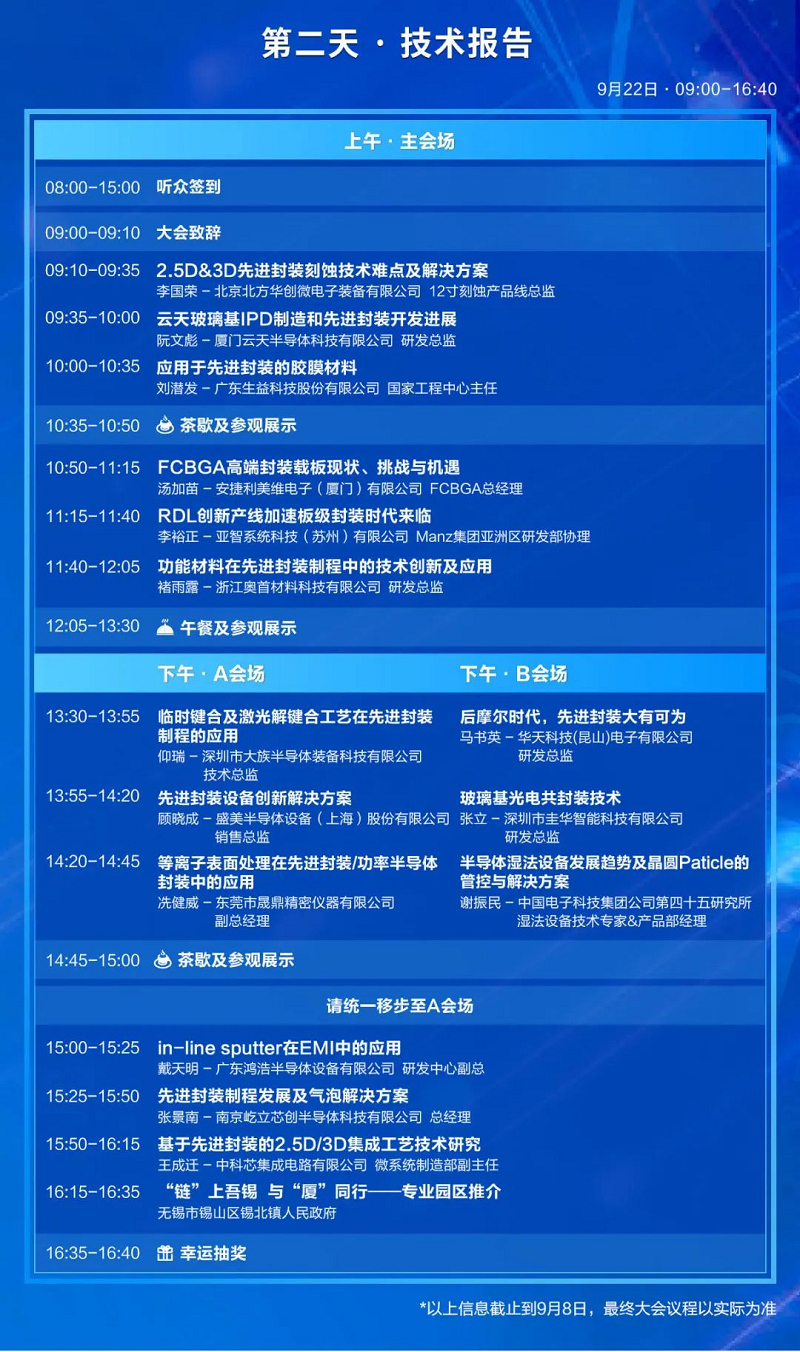 第二天 · 技术报告

9月22日 · 09:00-16:40

上午 · 主会场

08:00-15:00 听众签到

09:00-09:10 大会致辞

09:10-09:35 2.5D&3D先进封装刻蚀技术难点及解决方案
李国荣 - 北京北方华创微电子装备有限公司 12寸刻蚀产品线总监

09:35-10:00 云天玻璃基IPD制造和先进封装开发进展
阮文彪 - 厦门云天半导体科技有限公司 研发总监

10:00-10:35 应用于先进封装的胶膜材料
刘潜发 - 广东生益科技股份有限公司 国家工程中心主任

10:35-10:50 茶歇及参观展示

10:50-11:15 FCBGA高端封装载板现状、挑战与机遇
汤加苗 - 安捷利美维电子（厦门）有限公司 FCBGA总经理

11:15-11:40 RDL创新产线加速板级封装时代来临
李裕正 - 亚智系统科技（苏州）有限公司 Manz集团亚洲区研发部协理

11:40-12:05 功能材料在先进封装制程中的技术创新及应用
褚雨露 - 浙江奥首材料科技有限公司 研发总监

12:05-13:30 午餐及参观展示

下午 · A会场

13:30-13:55 临时键合及激光解键合工艺在先进封装制程的应用
仰瑞 - 深圳市大族半导体装备科技有限公司 技术总监

13:55-14:20 先进封装设备创新解决方案
顾晓成 - 盛美半导体设备（上海）股份有限公司 销售总监

14:20-14:45 等离子表面处理在先进封装/功率半导体封装中的应用
冼健威 - 东莞市晟鼎精密仪器有限公司 副总经理

下午 · B会场

后摩尔时代，先进封装大有可为
马书英 - 华天科技(昆山)电子有限公司 研发总监

玻璃基光电共封装技术
张立 - 深圳市圭华智能科技有限公司 研发总监

半导体湿法设备发展趋势及晶圆Paticle的管控与解决方案
谢振民 - 中国电子科技集团公司第四十五研究所 湿法设备技术专家&产品部经理

14:45-15:00 茶歇及参观展示

请统一移步至A会场

15:00-15:25 in-line sputter在EMI中的应用
戴天明 - 广东鸿浩半导体设备有限公司 研发中心副总

15:25-15:50 先进封装制程发展及气泡解决方案
张景南 - 南京屹立芯创半导体科技有限公司 总经理

15:50-16:15 基于先进封装的2.5D/3D集成工艺技术研究
王成迁 - 中科芯集成电路有限公司 微系统制造部副主任

16:15-16:35 “链”上吾锡 与“厦”同行——专业园区推介
无锡市锡山区锡北镇人民政府

16:35-16:40 幸运抽奖

*以上信息截止到9月8日，最终大会议程以实际为准